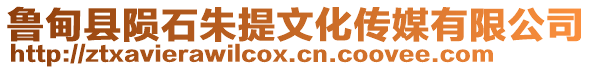 鲁甸县陨石朱提文化传媒有限公司
http://ztxavierawilcox.cn.coovee.com